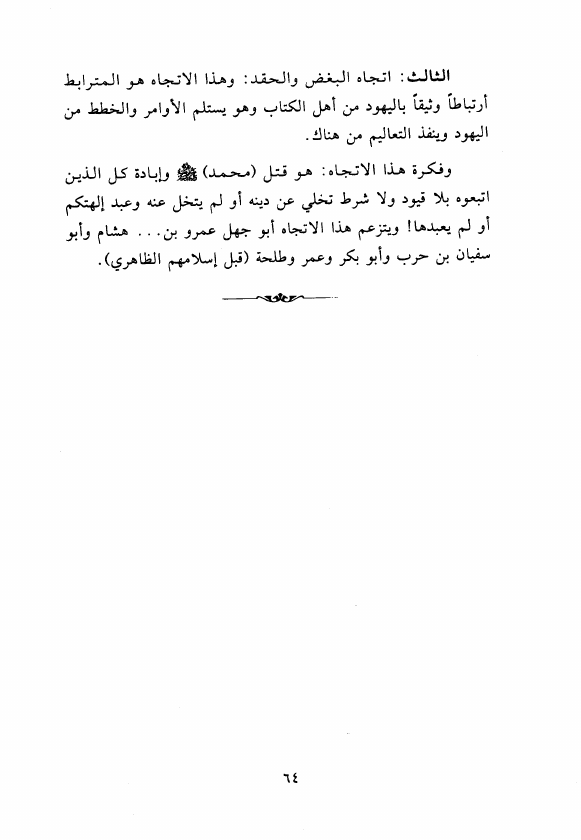 الثالث: اتجاه البغض والحقد: وهذا الاتجاه هو المترابط أرتباطاً وثيقاً باليهود من أهل الكتاب وهو يستلم الأوامر والخطط من اليهود وينفذ التعاليم من هناك.

وفكرة هذا الاتجاه: هو قتل (محمد) ﷺ وإبادة كل الذين اتبعوه بلا قيود ولا شرط تخلي عن دينه أو لم يتخل عنه وعبد إلهتكم أو لم يعبدها! ويتزعم هذا الاتجاه أبو جهل عمرو بن... هشام وأبو سفيان بن حرب وأبو بكر وعمر وطلحة (قبل إسلامهم الظاهري).

٦٤